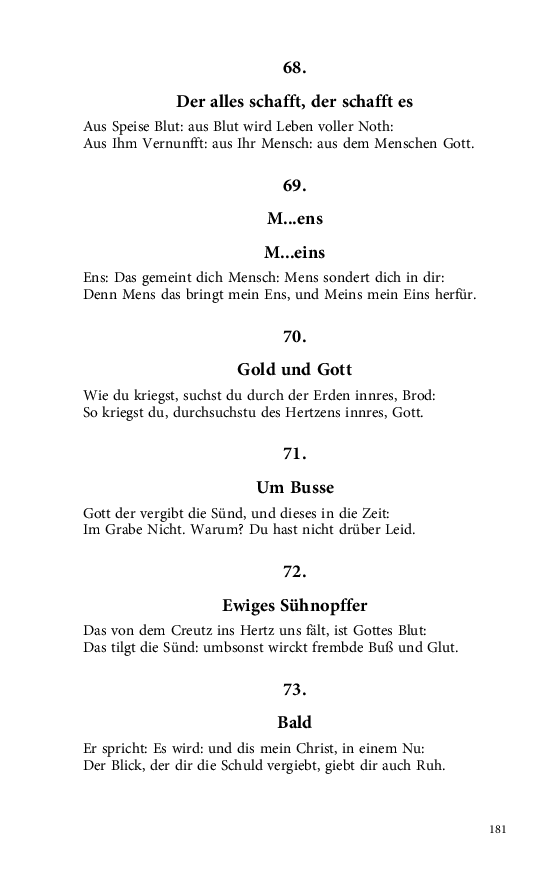 68.

Der alles schafft, der schafft es

Aus Speise Blut: aus Blut wird Leben voller Noth:
Aus Ihm Vernunfft: aus Ihr Mensch: aus dem Menschen Gott.

69.

M...ens

M...eins

Ens: Das gemeint dich Mensch: Mens sondert dich in dir:
Denn Mens das bringt mein Ens, und Meins mein Eins herfür.

70.

Gold und Gott

Wie du kriegst, suchst du durch der Erden innres, Brod:
So kriegst du, durchsuchstu des Hertzens innres, Gott.

71.

Um Busse

Gott der vergibt die Sünd, und dieses in die Zeit:
Im Grabe Nicht. Warum? Du hast nicht drüber Leid.

72.

Ewiges Sühnopffer

Das von dem Creutz ins Hertz uns fält, ist Gottes Blut:
Das tilgt die Sünd: umbsonst wirckt frembde Buß und Glut.

73.

Bald

Er spricht: Es wird: und dis mein Christ, in einem Nu:
Der Blick, der dir die Schuld vergiebt, giebt dir auch Ruh.

181